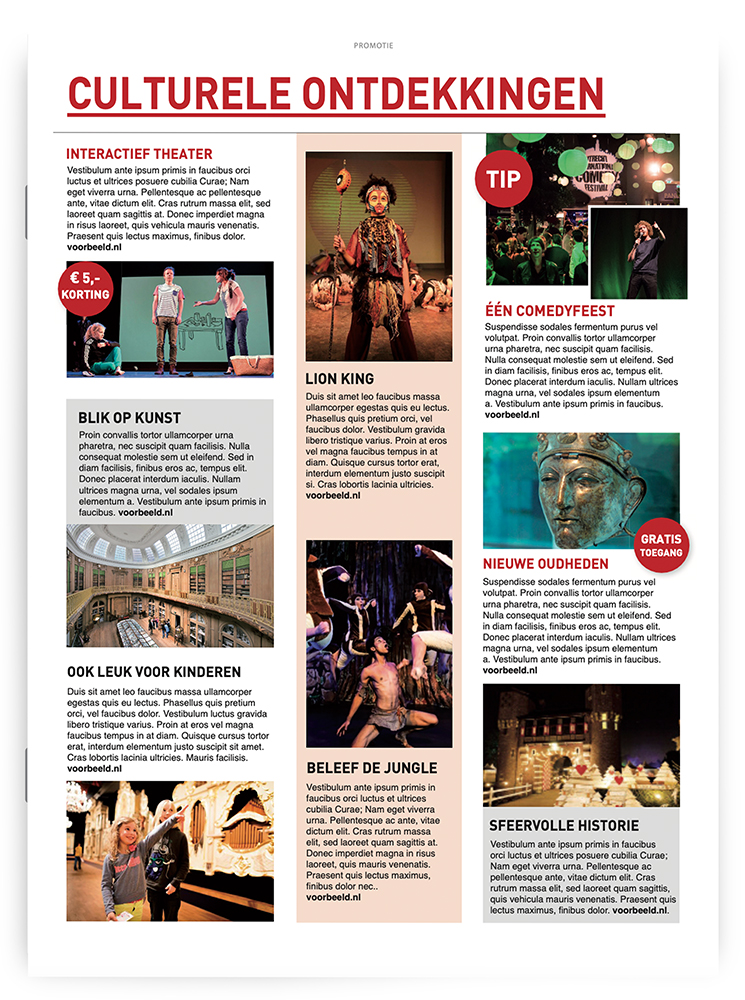 PROMOTIE

CULTURELE ONTDEKKINGEN

INTERACTIEF THEATER

Vestibulum ante ipsum primis in faucibus orci luctus et ultrices posuere cubilia Curae; Nam eget viverra urna. Pellentesque ac pellentesque ante, vitae dictum elit. Cras rutrum massa elit, sed laoreet quam sagittis at. Donec imperdiet magna in risus laoreet, quis vehicula mauris venenatis. Praesent quis lectus maximus, finibus dolor. voorbeeld.nl

€ 5,- KORTING

BLIK OP KUNST

Proin convallis tortor ullamcorper urna pharetra, nec suscipit quam facilisis. Nulla consequat molestie sem ut eleifend. Sed in diam facilisis, finibus eros ac, tempus elit. Donec placerat interdum iaculis. Nullam ultrices magna urna, vel sodales ipsum elementum a. Vestibulum ante ipsum primis in faucibus. voorbeeld.nl

OOK LEUK VOOR KINDEREN

Duis sit amet leo faucibus massa ullamcorper egestas quis eu lectus. Phasellus quis pretium orci, vel faucibus dolor. Vestibulum luctus gravida libero tristique varius. Proin at eros vel magna faucibus tempus in at diam. Quisque cursus tortor erat, interdum elementum justo suscipit sit amet. Cras lobortis lacinia ultricies. Mauris facilisis. voorbeeld.nl

LION KING

Duis sit amet leo faucibus massa ullamcorper egestas quis eu lectus. Phasellus quis pretium orci, vel faucibus dolor. Vestibulum gravida libero tristique varius. Proin at eros vel magna faucibus tempus in at diam. Quisque cursus tortor erat, interdum elementum justo suscipit si. Cras lobortis lacinia ultricies. voorbeeld.nl

BELEEF DE JUNGLE

Vestibulum ante ipsum primis in faucibus orci luctus et ultrices cubilia Curae; Nam eget viverra urna. Pellentesque ac ante, vitae dictum elit. Cras rutrum massa elit, sed laoreet quam sagittis at. Donec imperdiet magna in risus laoreet, quis mauris venenatis. Praesent quis lectus maximus, finibus dolor nec.. voorbeeld.nl

TIP

ÉÉN COMEDYFEEST

Suspendisse sodales fermentum purus vel volutpat. Proin convallis tortor ullamcorper urna pharetra, nec suscipit quam facilisis. Nulla consequat molestie sem ut eleifend. Sed in diam facilisis, finibus eros ac, tempus elit. Donec placerat interdum iaculis. Nullam ultrices magna urna, vel sodales ipsum elementum a. Vestibulum ante ipsum primis in faucibus. voorbeeld.nl

GRATIS TOEGANG

NIEUWE OUDHEDEN

Suspendisse sodales fermentum purus vel volutpat. Proin convallis tortor ullamcorper urna pharetra, nec suscipit quam facilisis. Nulla consequat molestie sem ut eleifend. Sed in diam facilisis, finibus eros ac, tempus elit. Donec placerat interdum iaculis. Nullam ultrices magna urna, vel sodales ipsum elementum a. Vestibulum ante ipsum primis in faucibus. voorbeeld.nl

SFEERVOLLE HISTORIE

Vestibulum ante ipsum primis in faucibus orci luctus et ultrices posuere cubilia Curae; Nam eget viverra urna. Pellentesque ac pellentesque ante, vitae dictum elit. Cras rutrum massa elit, sed laoreet quam sagittis, quis vehicula mauris venenatis. Praesent quis lectus maximus, finibus dolor. voorbeeld.nl.